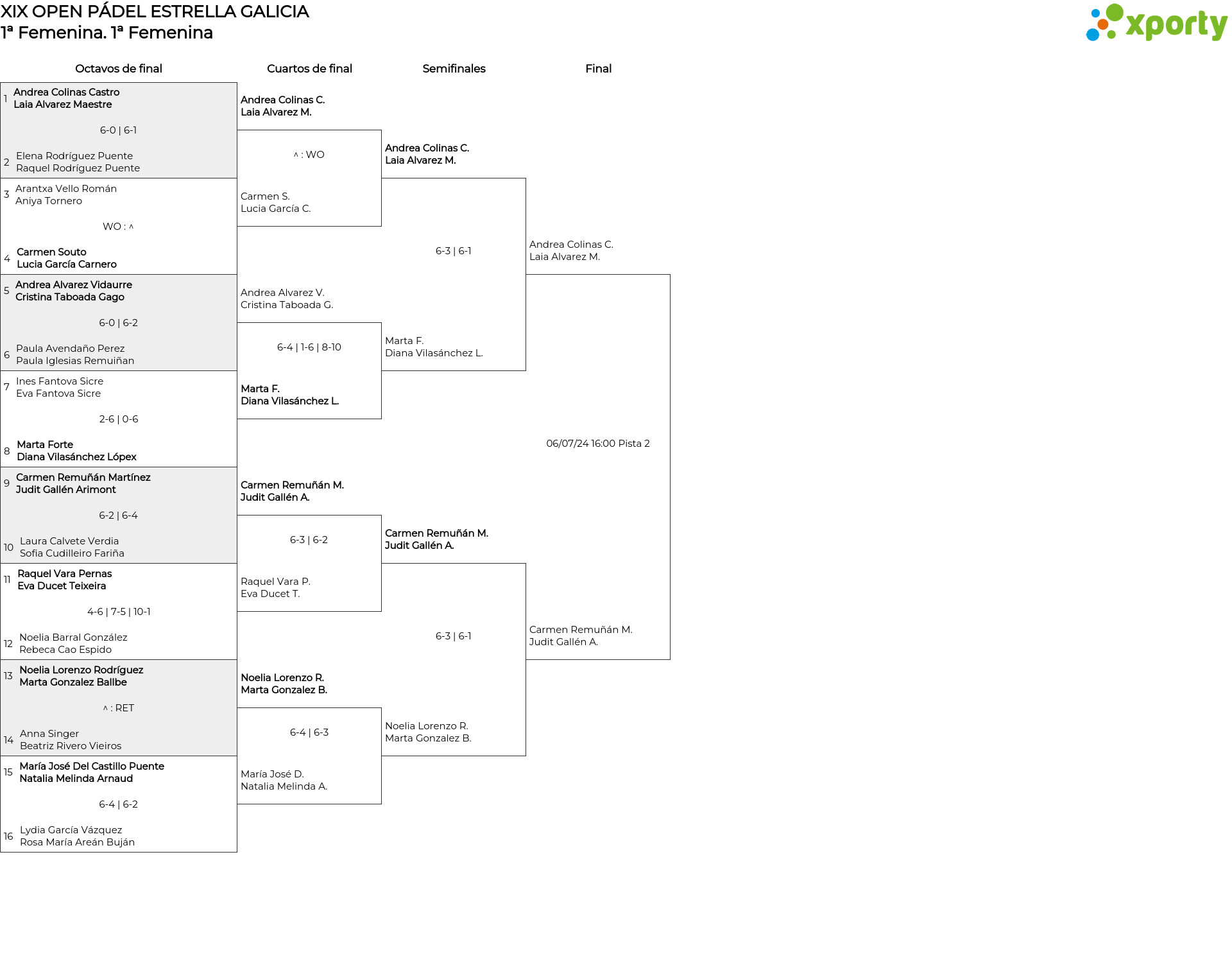 XIX OPEN PÁDEL ESTRELLA GALICIA
1ª Femenina. 1ª Femenina

xporty

Octavos de final

1 Andrea Colinas Castro
Laia Alvarez Maestre

6-0 | 6-1

2 Elena Rodríguez Puente
Raquel Rodríguez Puente

3 Arantxa Vello Román
Aniya Tornero

WO : ^

4 Carmen Souto
Lucia García Carnero

5 Andrea Alvarez Vidaurre
Cristina Taboada Gago

6-0 | 6-2

6 Paula Avendaño Perez
Paula Iglesias Remuiñan

7 Ines Fantova Sicre
Eva Fantova Sicre

2-6 | 0-6

8 Marta Forte
Diana Vilasánchez Lópex

9 Carmen Remuñán Martínez
Judit Gallén Arimont

6-2 | 6-4

10 Laura Calvete Verdia
Sofia Cudilleiro Fariña

11 Raquel Vara Pernas
Eva Ducet Teixeira

4-6 | 7-5 | 10-1

12 Noelia Barral González
Rebeca Cao Espido

13 Noelia Lorenzo Rodríguez
Marta Gonzalez Ballbe

^ : RET

14 Anna Singer
Beatriz Rivero Vieiros

15 María José Del Castillo Puente
Natalia Melinda Arnaud

6-4 | 6-2

16 Lydia García Vázquez
Rosa María Areán Buján

Cuartos de final

Andrea Colinas C.
Laia Alvarez M.

^ : WO

Carmen S.
Lucia García C.

Andrea Alvarez V.
Cristina Taboada G.

6-4 | 1-6 | 8-10

Marta F.
Diana Vilasánchez L.

Carmen Remuñán M.
Judit Gallén A.

6-3 | 6-2

Raquel Vara P.
Eva Ducet T.

Noelia Lorenzo R.
Marta Gonzalez B.

6-4 | 6-3

María José D.
Natalia Melinda A.

Semifinales

Andrea Colinas C.
Laia Alvarez M.

6-3 | 6-1

Marta F.
Diana Vilasánchez L.

Carmen Remuñán M.
Judit Gallén A.

6-3 | 6-1

Noelia Lorenzo R.
Marta Gonzalez B.

Final

Andrea Colinas C.
Laia Alvarez M.

06/07/24 16:00 Pista 2

Carmen Remuñán M.
Judit Gallén A.